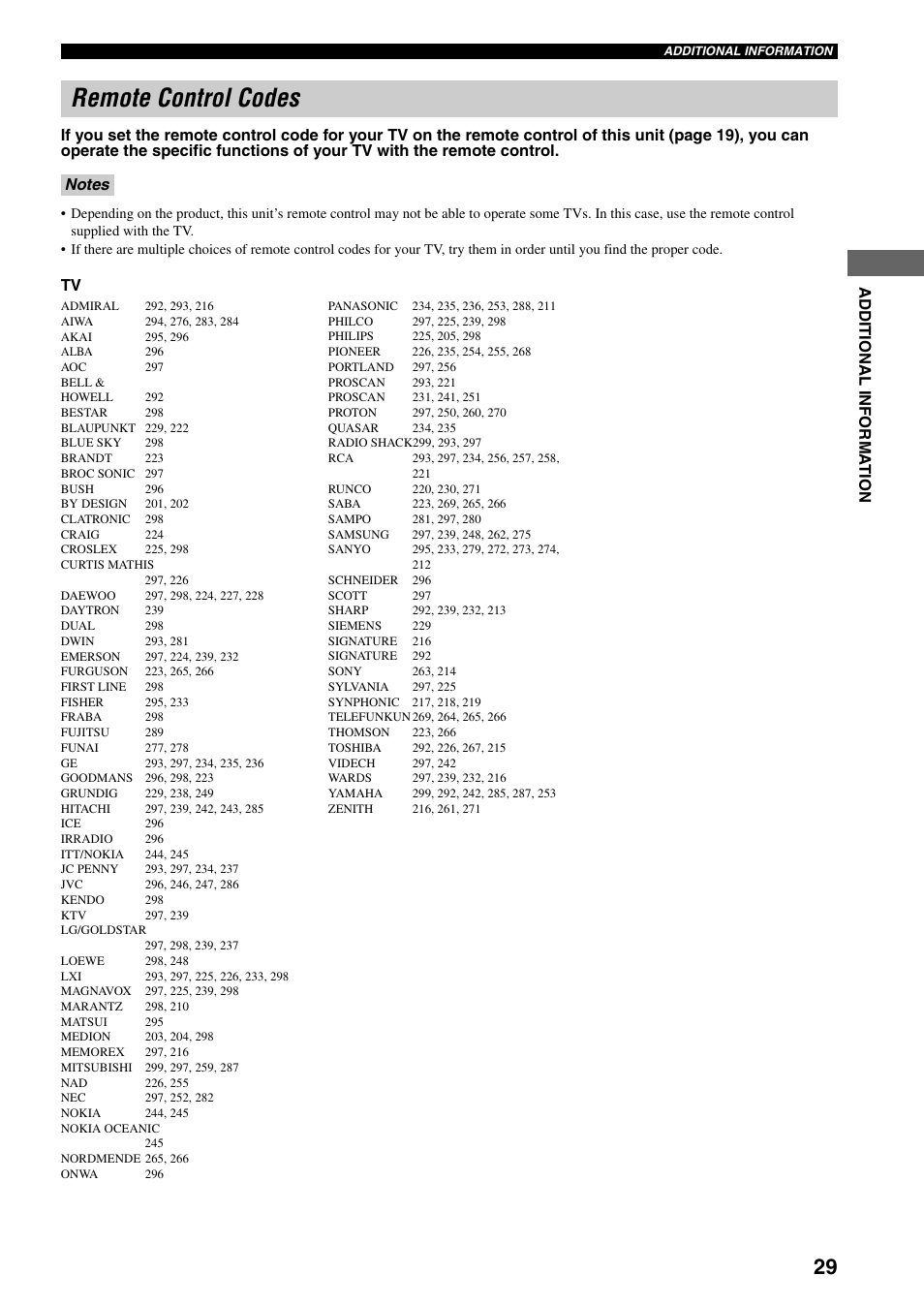 ADDITIONAL INFORMATION

Remote Control Codes

If you set the remote control code for your TV on the remote control of this unit (page 19), you can operate the specific functions of your TV with the remote control.

Notes

• Depending on the product, this unit's remote control may not be able to operate some TVs. In this case, use the remote control supplied with the TV.
• If there are multiple choices of remote control codes for your TV, try them in order until you find the proper code.

TV

ADMIRAL 292, 293, 216
AIWA 294, 276, 283, 284
AKAI 295, 296
ALBA 296
AOC 297
BELL & HOWELL 292
BESTAR 298
BLAUPUNKT 229, 222
BLUE SKY 298
BRANDT 223
BROC SONIC 297
BUSH 296
BY DESIGN 201, 202
CLATRONIC 298
CRAIG 224
CROSLEX 225, 298
CURTIS MATHIS 297, 226
DAEWOO 297, 298, 224, 227, 228
DAYTRON 239
DUAL 298
DWIN 293, 281
EMERSON 297, 224, 239, 232
FURGUSON 223, 265, 266
FIRST LINE 298
FISHER 295, 233
FRABA 298
FUJITSU 289
FUNAI 277, 278
GE 293, 297, 234, 235, 236
GOODMANS 296, 298, 223
GRUNDIG 229, 238, 249
HITACHI 297, 239, 242, 243, 285
ICE 296
IRRADIO 296
ITT/NOKIA 244, 245
JC PENNY 293, 297, 234, 237
JVC 296, 246, 247, 286
KENDO 298
KTV 297, 239
LG/GOLDSTAR 297, 298, 239, 237
LOEWE 298, 248
LXI 293, 297, 225, 226, 233, 298
MAGNAVOX 297, 225, 239, 298
MARANTZ 298, 210
MATSUI 295
MEDION 203, 204, 298
MEMOREX 297, 216
MITSUBISHI 299, 297, 259, 287
NAD 226, 255
NEC 297, 252, 282
NOKIA 244, 245
NOKIA OCEANIC 245
NORDMENDE 265, 266
ONWA 296

PANASONIC 234, 235, 236, 253, 288, 211
PHILCO 297, 225, 239, 298
PHILIPS 225, 205, 298
PIONEER 226, 235, 254, 255, 268
PORTLAND 297, 256
PROSCAN 293, 221
PROSCAN 231, 241, 251
PROTON 297, 250, 260, 270
QUASAR 234, 235
RADIO SHACK 299, 293, 297
RCA 293, 297, 234, 256, 257, 258, 221
RUNCO 220, 230, 271
SABA 223, 269, 265, 266
SAMPO 281, 297, 280
SAMSUNG 297, 239, 248, 262, 275
SANYO 295, 233, 279, 272, 273, 274, 212
SCHNEIDER 296
SCOTT 297
SHARP 292, 239, 232, 213
SIEMENS 229
SIGNATURE 216
SIGNATURE 292
SONY 263, 214
SYLVANIA 297, 225
SYNPHONIC 217, 218, 219
TELEFUNKUN 269, 264, 265, 266
THOMSON 223, 266
TOSHIBA 292, 226, 267, 215
VIDECH 297, 242
WARDS 297, 239, 232, 216
YAMAHA 299, 292, 242, 285, 287, 253
ZENITH 216, 261, 271

ADDITIONAL INFORMATION

29